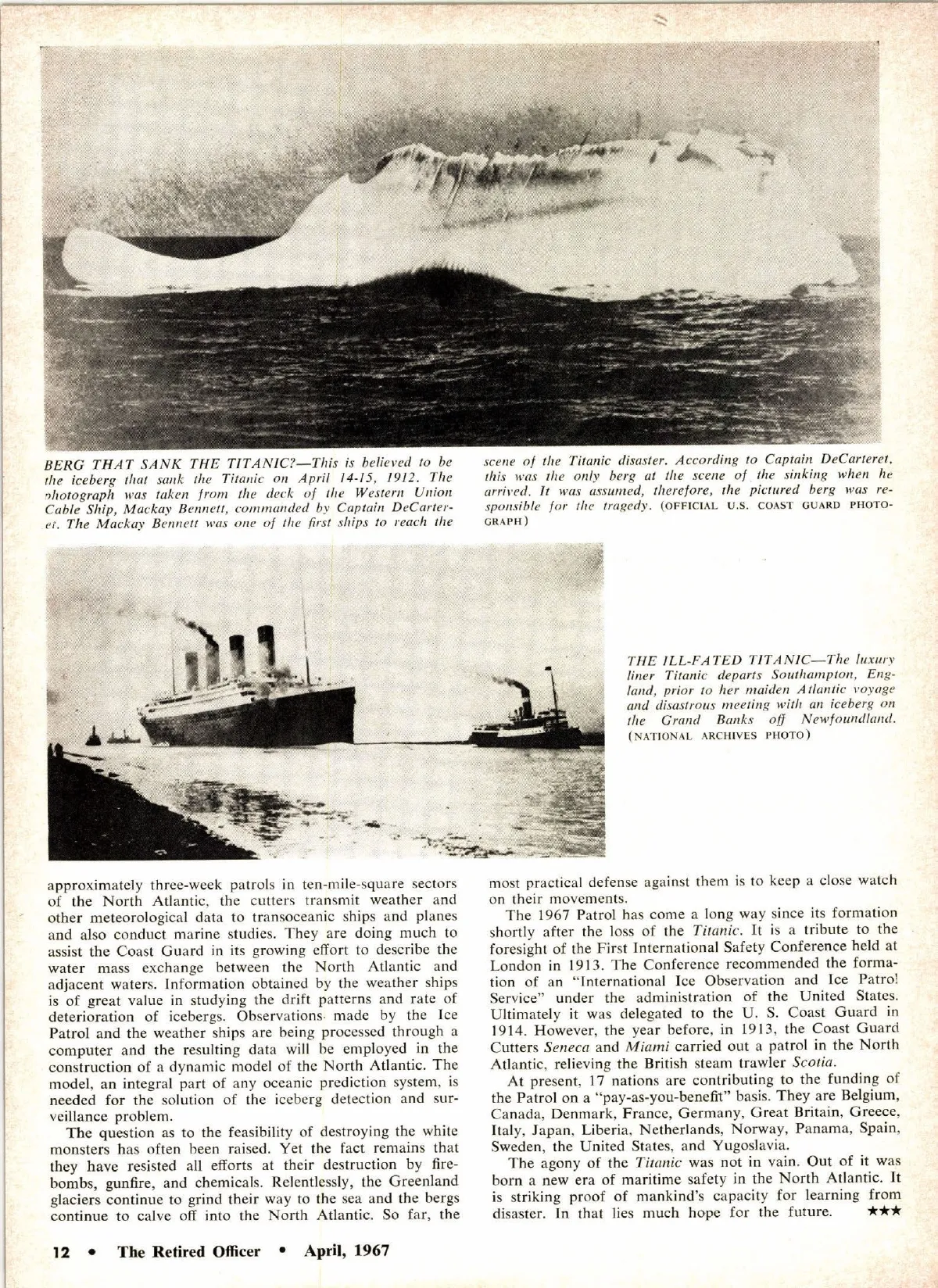 BERG THAT SANK THE TITANIC?—This is believed to be the iceberg that sank the Titanic on April 14-15, 1912. The photograph was taken from the deck of the Western Union Cable Ship, Mackay Bennett, commanded by Captain DeCarteret. The Mackay Bennett was one of the first ships to reach the scene of the Titanic disaster. According to Captain DeCarteret, this was the only berg at the scene of the sinking when he arrived. It was assumed, therefore, the pictured berg was responsible for the tragedy. (OFFICIAL U.S. COAST GUARD PHOTOGRAPH)

THE ILL-FATED TITANIC—The luxury liner Titanic departs Southampton, England, prior to her maiden Atlantic voyage and disastrous meeting with an iceberg on the Grand Banks off Newfoundland. (NATIONAL ARCHIVES PHOTO)

approximately three-week patrols in ten-mile-square sectors of the North Atlantic, the cutters transmit weather and other meteorological data to transoceanic ships and planes and also conduct marine studies. They are doing much to assist the Coast Guard in its growing effort to describe the water mass exchange between the North Atlantic and adjacent waters. Information obtained by the weather ships is of great value in studying the drift patterns and rate of deterioration of icebergs. Observations made by the Ice Patrol and the weather ships are being processed through a computer and the resulting data will be employed in the construction of a dynamic model of the North Atlantic. The model, an integral part of any oceanic prediction system, is needed for the solution of the iceberg detection and surveillance problem.

The question as to the feasibility of destroying the white monsters has often been raised. Yet the fact remains that they have resisted all efforts at their destruction by firebombs, gunfire, and chemicals. Relentlessly, the Greenland glaciers continue to grind their way to the sea and the bergs continue to calve off into the North Atlantic. So far, the most practical defense against them is to keep a close watch on their movements.

The 1967 Patrol has come a long way since its formation shortly after the loss of the Titanic. It is a tribute to the foresight of the First International Safety Conference held at London in 1913. The Conference recommended the formation of an "International Ice Observation and Ice Patrol Service" under the administration of the United States. Ultimately it was delegated to the U. S. Coast Guard in 1914. However, the year before, in 1913, the Coast Guard Cutters Seneca and Miami carried out a patrol in the North Atlantic, relieving the British steam trawler Scotia.

At present, 17 nations are contributing to the funding of the Patrol on a "pay-as-you-benefit" basis. They are Belgium, Canada, Denmark, France, Germany, Great Britain, Greece, Italy, Japan, Liberia, Netherlands, Norway, Panama, Spain, Sweden, the United States, and Yugoslavia.

The agony of the Titanic was not in vain. Out of it was born a new era of maritime safety in the North Atlantic. It is striking proof of mankind's capacity for learning from disaster. In that lies much hope for the future. ★★★

12 • The Retired Officer • April, 1967